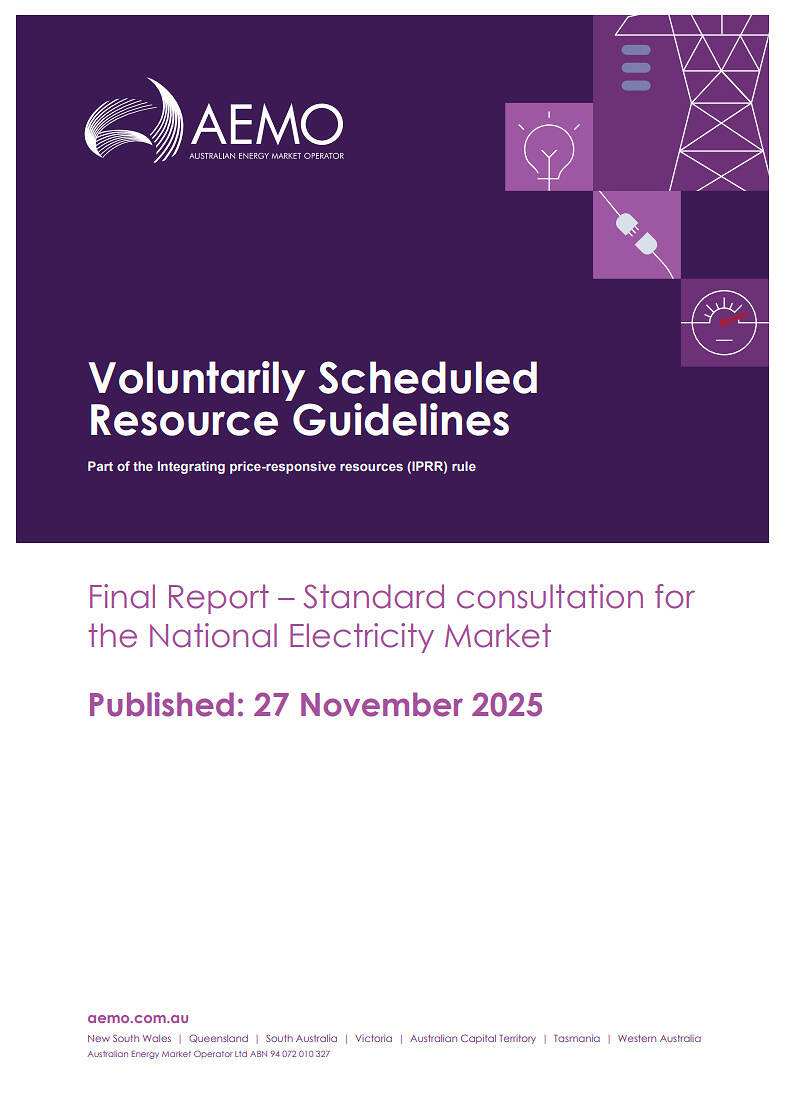 AEMO
AUSTRALIAN ENERGY MARKET OPERATOR

Voluntarily Scheduled Resource Guidelines

Part of the Integrating price-responsive resources (IPRR) rule

Final Report – Standard consultation for the National Electricity Market

Published: 27 November 2025

aemo.com.au
New South Wales | Queensland | South Australia | Victoria | Australian Capital Territory | Tasmania | Western Australia
Australian Energy Market Operator Ltd ABN 94 072 010 327